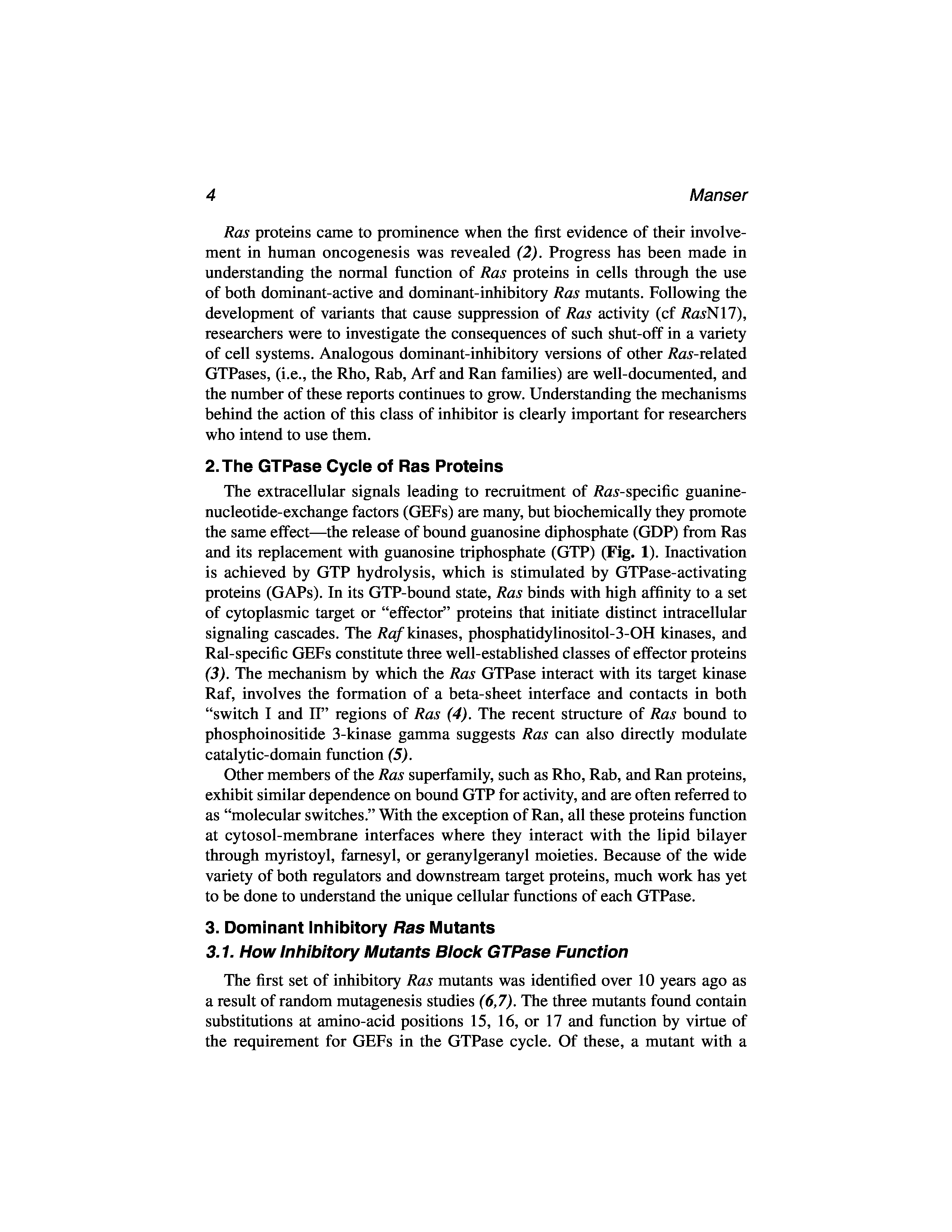 4

Manser

Ras proteins came to prominence when the first evidence of their involvement in human oncogenesis was revealed (2). Progress has been made in understanding the normal function of Ras proteins in cells through the use of both dominant-active and dominant-inhibitory Ras mutants. Following the development of variants that cause suppression of Ras activity (cf RasN17), researchers were to investigate the consequences of such shut-off in a variety of cell systems. Analogous dominant-inhibitory versions of other Ras-related GTPases, (i.e., the Rho, Rab, Arf and Ran families) are well-documented, and the number of these reports continues to grow. Understanding the mechanisms behind the action of this class of inhibitor is clearly important for researchers who intend to use them.

2. The GTPase Cycle of Ras Proteins

The extracellular signals leading to recruitment of Ras-specific guanine-nucleotide-exchange factors (GEFs) are many, but biochemically they promote the same effect—the release of bound guanosine diphosphate (GDP) from Ras and its replacement with guanosine triphosphate (GTP) (Fig. 1). Inactivation is achieved by GTP hydrolysis, which is stimulated by GTPase-activating proteins (GAPs). In its GTP-bound state, Ras binds with high affinity to a set of cytoplasmic target or "effector" proteins that initiate distinct intracellular signaling cascades. The Raf kinases, phosphatidylinositol-3-OH kinases, and Ral-specific GEFs constitute three well-established classes of effector proteins (3). The mechanism by which the Ras GTPase interact with its target kinase Raf, involves the formation of a beta-sheet interface and contacts in both "switch I and II" regions of Ras (4). The recent structure of Ras bound to phosphoinositide 3-kinase gamma suggests Ras can also directly modulate catalytic-domain function (5).

Other members of the Ras superfamily, such as Rho, Rab, and Ran proteins, exhibit similar dependence on bound GTP for activity, and are often referred to as "molecular switches." With the exception of Ran, all these proteins function at cytosol-membrane interfaces where they interact with the lipid bilayer through myristoyl, farnesyl, or geranylgeranyl moieties. Because of the wide variety of both regulators and downstream target proteins, much work has yet to be done to understand the unique cellular functions of each GTPase.

3. Dominant Inhibitory Ras Mutants

3.1. How Inhibitory Mutants Block GTPase Function

The first set of inhibitory Ras mutants was identified over 10 years ago as a result of random mutagenesis studies (6,7). The three mutants found contain substitutions at amino-acid positions 15, 16, or 17 and function by virtue of the requirement for GEFs in the GTPase cycle. Of these, a mutant with a